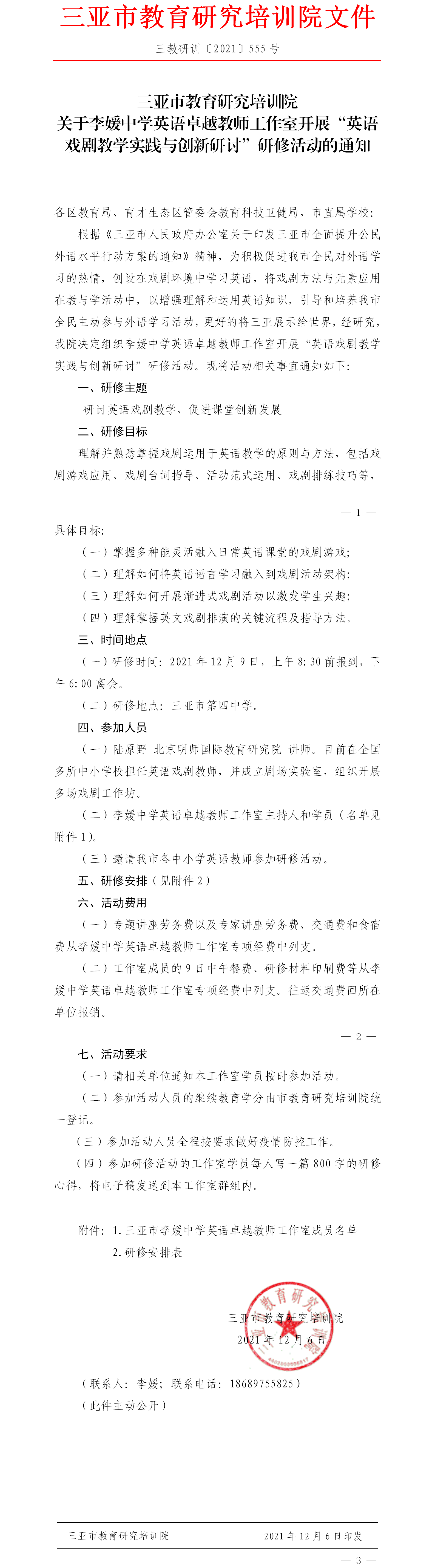 三亚市教育研究培训院文件

三教研训〔2021〕555 号

三亚市教育研究培训院
关于李媛中学英语卓越教师工作室开展“英语戏剧教学实践与创新研讨”研修活动的通知

各区教育局、育才生态区管委会教育科技卫健局，市直属学校：

根据《三亚市人民政府办公室关于印发三亚市全面提升公民外语水平行动方案的通知》精神，为积极促进我市全民对外语学习的热情，创设在戏剧环境中学习英语，将戏剧方法与元素应用在教与学活动中，以增强理解和运用英语知识，引导和培养我市全民主动参与外语学习活动，更好的将三亚展示给世界，经研究，我院决定组织李媛中学英语卓越教师工作室开展“英语戏剧教学实践与创新研讨”研修活动。现将活动相关事宜通知如下：

一、研修主题

研讨英语戏剧教学，促进课堂创新发展

二、研修目标

理解并熟悉掌握戏剧运用于英语教学的原则与方法，包括戏剧游戏应用、戏剧台词指导、活动范式运用、戏剧排练技巧等，

— 1 —

具体目标：

（一）掌握多种能灵活融入日常英语课堂的戏剧游戏；

（二）理解如何将英语语言学习融入到戏剧活动架构；

（三）理解如何开展渐进式戏剧活动以激发学生兴趣；

（四）理解掌握英文戏剧排演的关键流程及指导方法。

三、时间地点

（一）研修时间：2021 年 12 月 9 日，上午 8:30 前报到，下午 6:00 离会。

（二）研修地点：三亚市第四中学。

四、参加人员

（一）陆原野 北京明师国际教育研究院 讲师。目前在全国多所中小学校担任英语戏剧教师，并成立剧场实验室，组织开展多场戏剧工作坊。

（二）李媛中学英语卓越教师工作室主持人和学员（名单见附件 1）。

（三）邀请我市各中小学英语教师参加研修活动。

五、研修安排（见附件 2）

六、活动费用

（一）专题讲座劳务费以及专家讲座劳务费、交通费和食宿费从李媛中学英语卓越教师工作室专项经费中列支。

（二）工作室成员的 9 日中午餐费、研修材料印刷费等从李媛中学英语卓越教师工作室专项经费中列支。往返交通费回所在单位报销。

— 2 —

七、活动要求

（一）请相关单位通知本工作室学员按时参加活动。

（二）参加活动人员的继续教育学分由市教育研究培训院统一登记。

（三）参加活动人员全程按要求做好疫情防控工作。

（四）参加研修活动的工作室学员每人写一篇 800 字的研修心得，将电子稿发送到本工作室群组内。

附件：1.三亚市李媛中学英语卓越教师工作室成员名单
2.研修安排表

三亚市教育研究培训院
2021 年 12 月 6 日

（联系人：李媛；联系电话：18689755825）
（此件主动公开）

三亚市教育研究培训院 2021 年 12 月 6 日印发

— 3 —